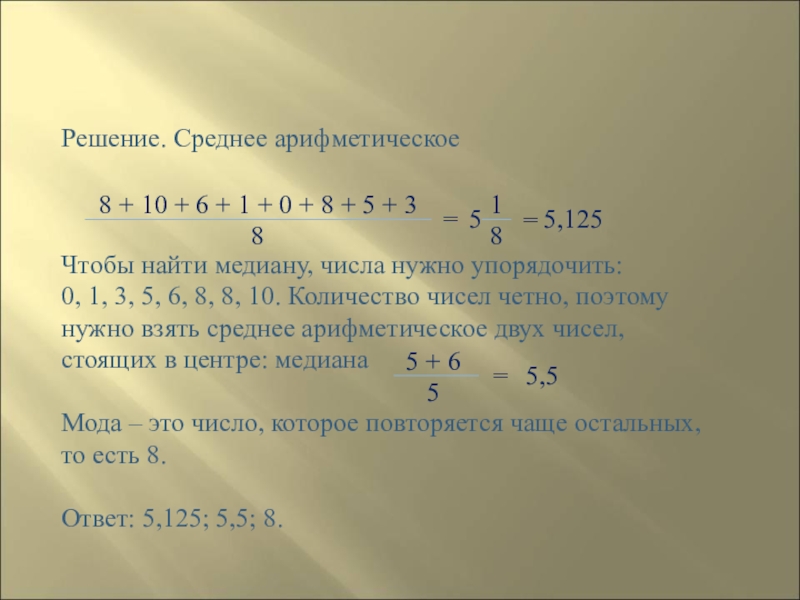 Решение. Среднее арифметическое

$\frac{8 + 10 + 6 + 1 + 0 + 8 + 5 + 3}{8} = 5\frac{1}{8} = 5,125$

Чтобы найти медиану, числа нужно упорядочить: 0, 1, 3, 5, 6, 8, 8, 10. Количество чисел четно, поэтому нужно взять среднее арифметическое двух чисел, стоящих в центре: медиана $\frac{5 + 6}{5} = 5,5$

Мода – это число, которое повторяется чаще остальных, то есть 8.

Ответ: 5,125; 5,5; 8.